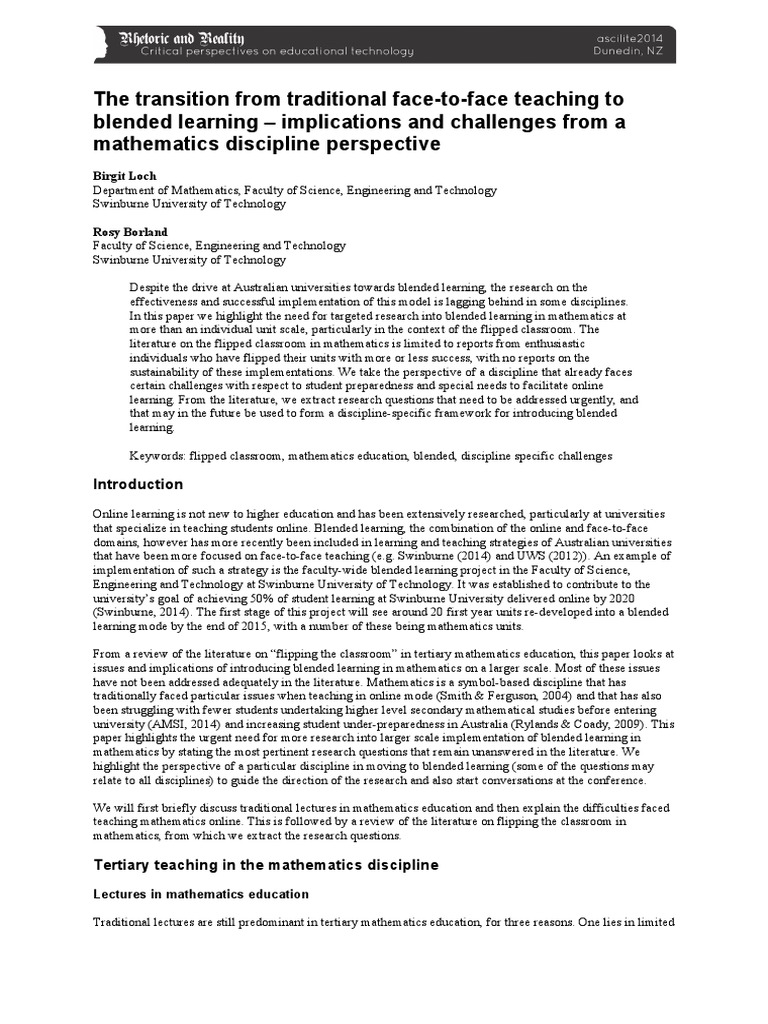 Rhetoric and Reality
Critical perspectives on educational technology

ascilite2014
Dunedin, NZ

The transition from traditional face-to-face teaching to blended learning – implications and challenges from a mathematics discipline perspective

Birgit Loch
Department of Mathematics, Faculty of Science, Engineering and Technology
Swinburne University of Technology

Rosy Borland
Faculty of Science, Engineering and Technology
Swinburne University of Technology

Despite the drive at Australian universities towards blended learning, the research on the effectiveness and successful implementation of this model is lagging behind in some disciplines. In this paper we highlight the need for targeted research into blended learning in mathematics at more than an individual unit scale, particularly in the context of the flipped classroom. The literature on the flipped classroom in mathematics is limited to reports from enthusiastic individuals who have flipped their units with more or less success, with no reports on the sustainability of these implementations. We take the perspective of a discipline that already faces certain challenges with respect to student preparedness and special needs to facilitate online learning. From the literature, we extract research questions that need to be addressed urgently, and that may in the future be used to form a discipline-specific framework for introducing blended learning.

Keywords: flipped classroom, mathematics education, blended, discipline specific challenges

Introduction

Online learning is not new to higher education and has been extensively researched, particularly at universities that specialize in teaching students online. Blended learning, the combination of the online and face-to-face domains, however has more recently been included in learning and teaching strategies of Australian universities that have been more focused on face-to-face teaching (e.g. Swinburne (2014) and UWS (2012)). An example of implementation of such a strategy is the faculty-wide blended learning project in the Faculty of Science, Engineering and Technology at Swinburne University of Technology. It was established to contribute to the university's goal of achieving 50% of student learning at Swinburne University delivered online by 2020 (Swinburne, 2014). The first stage of this project will see around 20 first year units re-developed into a blended learning mode by the end of 2015, with a number of these being mathematics units.

From a review of the literature on "flipping the classroom" in tertiary mathematics education, this paper looks at issues and implications of introducing blended learning in mathematics on a larger scale. Most of these issues have not been addressed adequately in the literature. Mathematics is a symbol-based discipline that has traditionally faced particular issues when teaching in online mode (Smith & Ferguson, 2004) and that has also been struggling with fewer students undertaking higher level secondary mathematical studies before entering university (AMSI, 2014) and increasing student under-preparedness in Australia (Rylands & Coady, 2009). This paper highlights the urgent need for more research into larger scale implementation of blended learning in mathematics by stating the most pertinent research questions that remain unanswered in the literature. We highlight the perspective of a particular discipline in moving to blended learning (some of the questions may relate to all disciplines) to guide the direction of the research and also start conversations at the conference.

We will first briefly discuss traditional lectures in mathematics education and then explain the difficulties faced teaching mathematics online. This is followed by a review of the literature on flipping the classroom in mathematics, from which we extract the research questions.

Tertiary teaching in the mathematics discipline

Lectures in mathematics education

Traditional lectures are still predominant in tertiary mathematics education, for three reasons. One lies in limited